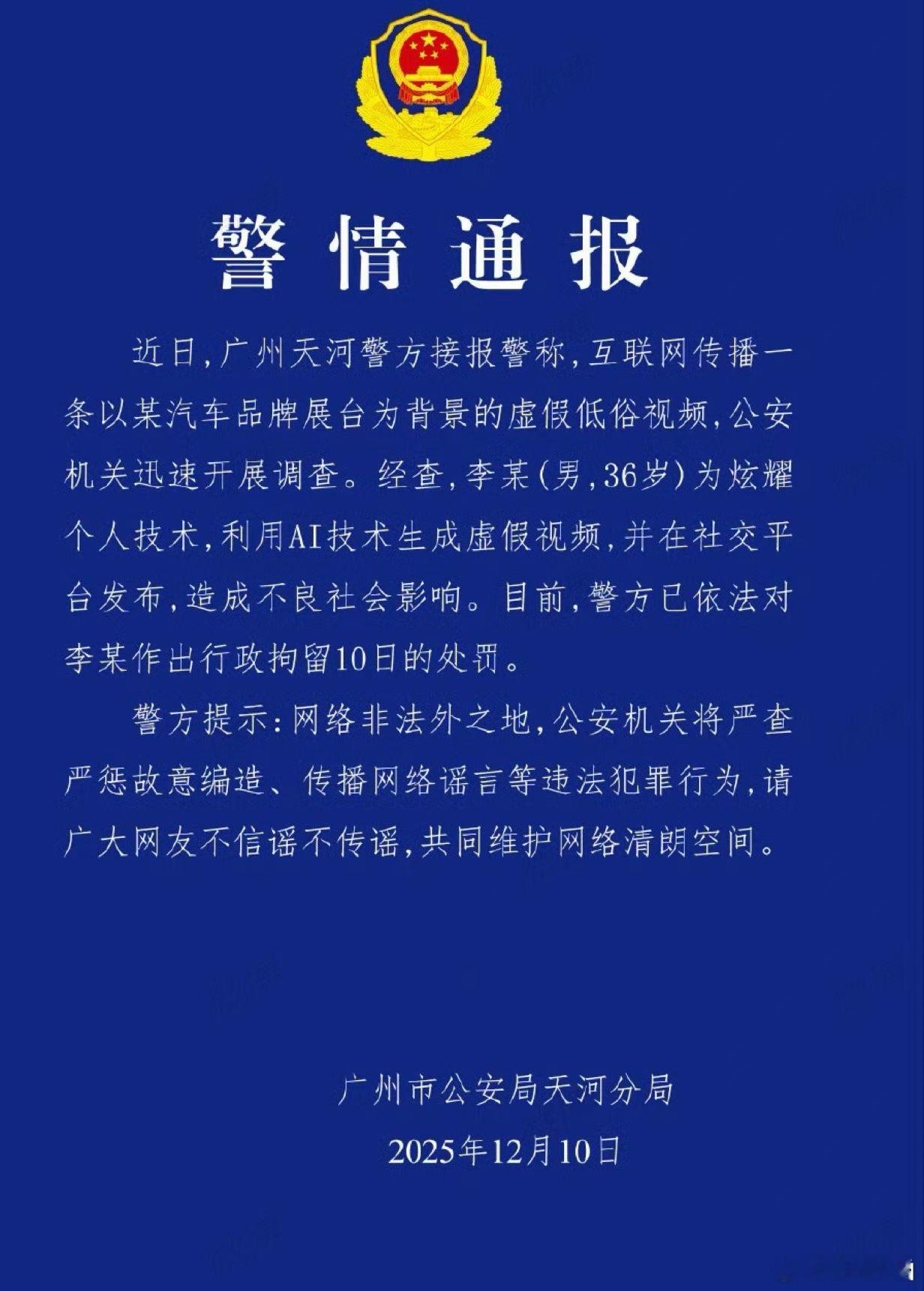 警情通报

近日，广州天河警方接报警称，互联网传播一条以某汽车品牌展台为背景的虚假低俗视频，公安机关迅速开展调查。经查，李某（男，36岁）为炫耀个人技术，利用AI技术生成虚假视频，并在社交平台发布，造成不良社会影响。目前，警方已依法对李某作出行政拘留10日的处罚。

警方提示：网络非法外之地，公安机关将严查严惩故意编造、传播网络谣言等违法犯罪行为，请广大网友不信谣不传谣，共同维护网络清朗空间。

广州市公安局天河分局

2025年12月10日